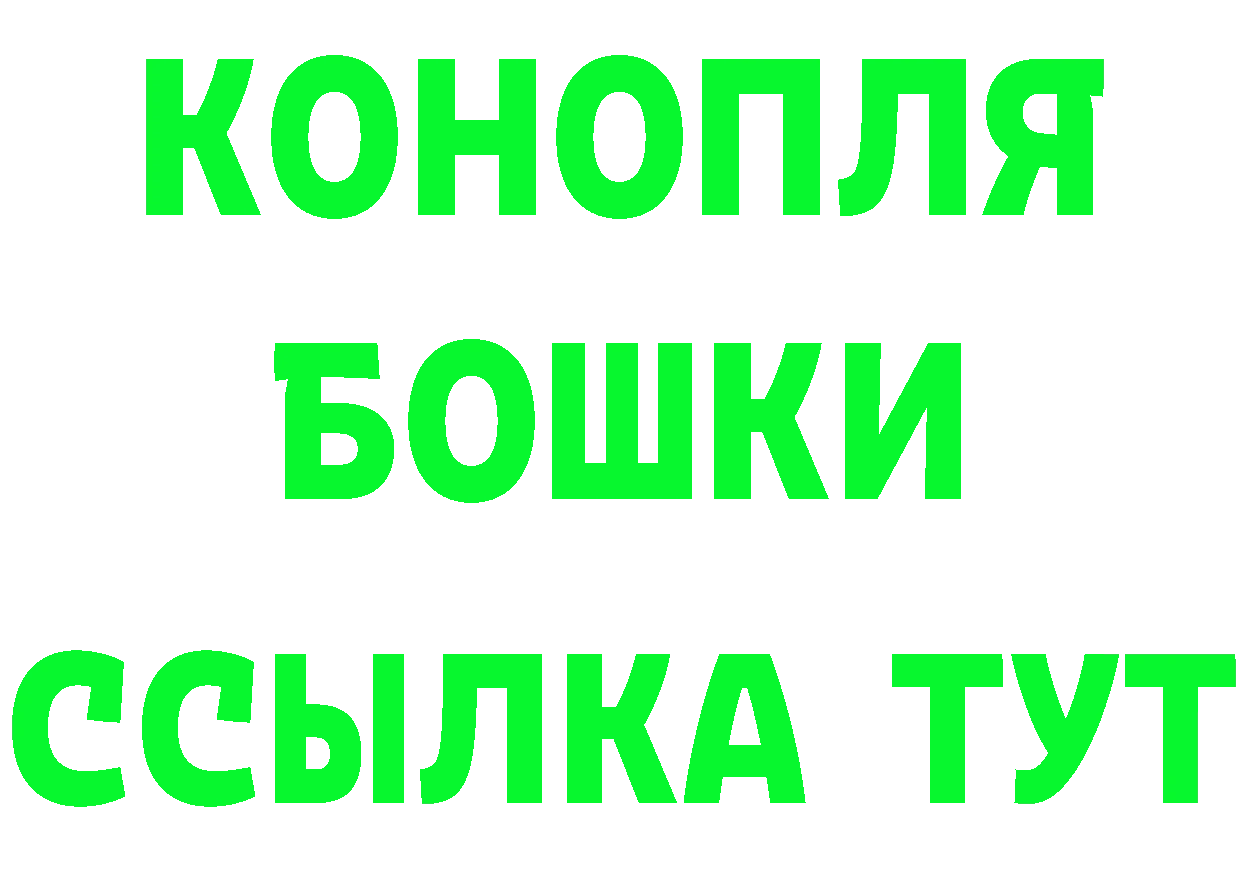 КОНОПЛЯ
БОШКИ
ССЫЛКА ТУТ